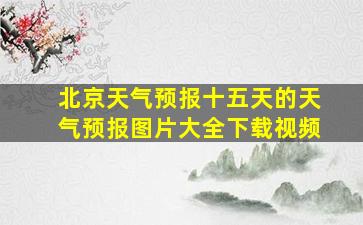 北京天气预报十五天的天气预报图片大全下载视频